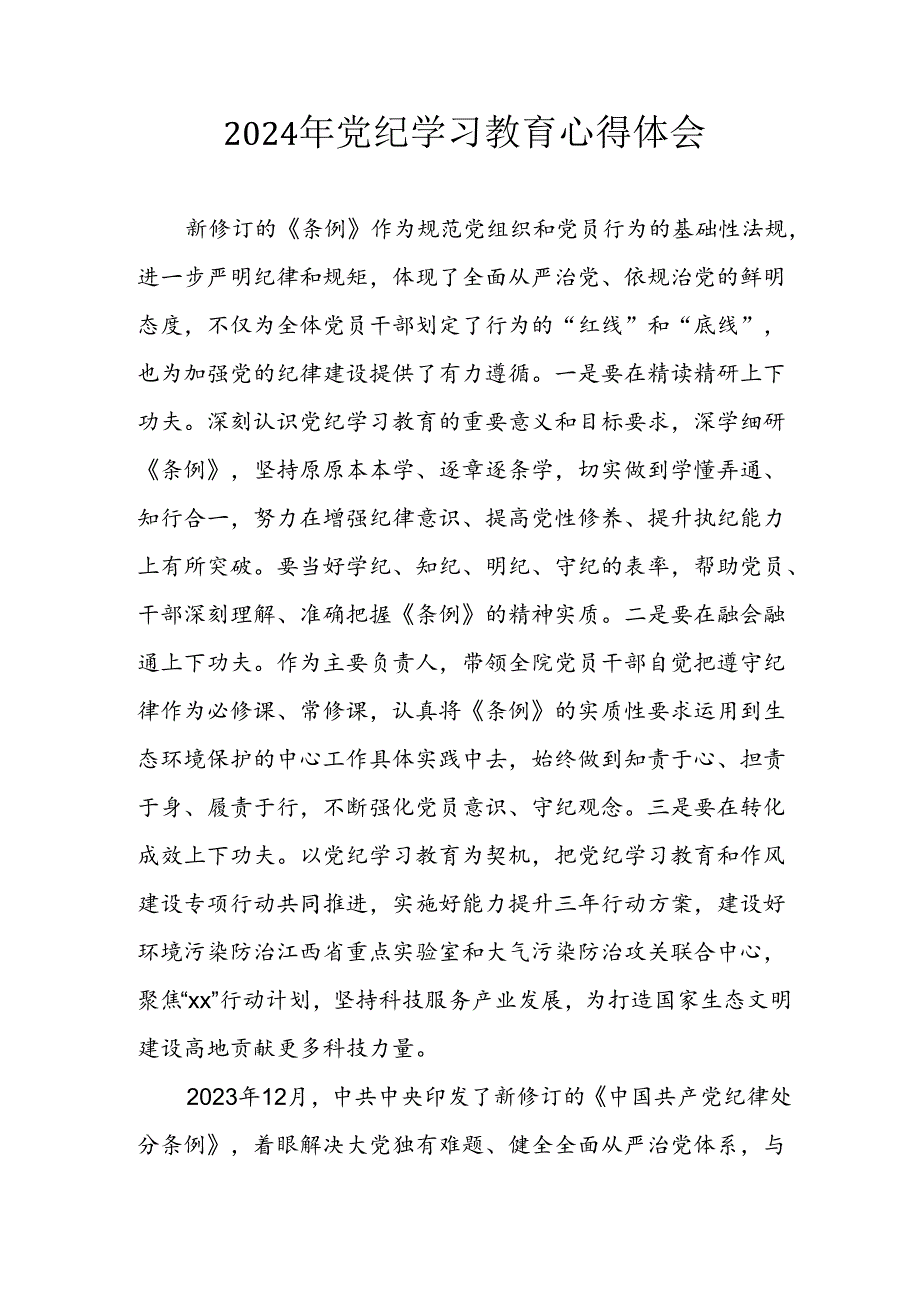 2024年党纪学习教育心得体会

新修订的《条例》作为规范党组织和党员行为的基础性法规，进一步严明纪律和规矩，体现了全面从严治党、依规治党的鲜明态度，不仅为全体党员干部划定了行为的“红线”和“底线”，也为加强党的纪律建设提供了有力遵循。一是要在精读精研上下功夫。深刻认识党纪学习教育的重要意义和目标要求，深学细研《条例》，坚持原原本本学、逐章逐条学，切实做到学懂弄通、知行合一，努力在增强纪律意识、提高党性修养、提升执纪能力上有所突破。要当好学纪、知纪、明纪、守纪的表率，帮助党员、干部深刻理解、准确把握《条例》的精神实质。二是要在融会融通上下功夫。作为主要负责人，带领全院党员干部自觉把遵守纪律作为必修课、常修课，认真将《条例》的实质性要求运用到生态环境保护的中心工作具体实践中去，始终做到知责于心、担责于身、履责于行，不断强化党员意识、守纪观念。三是要在转化成效上下功夫。以党纪学习教育为契机，把党纪学习教育和作风建设专项行动共同推进，实施好能力提升三年行动方案，建设好环境污染防治江西省重点实验室和大气污染防治攻关联合中心，聚焦“xx”行动计划，坚持科技服务产业发展，为打造国家生态文明建设高地贡献更多科技力量。

2023年12月，中共中央印发了新修订的《中国共产党纪律处分条例》，着眼解决大党独有难题、健全全面从严治党体系，与